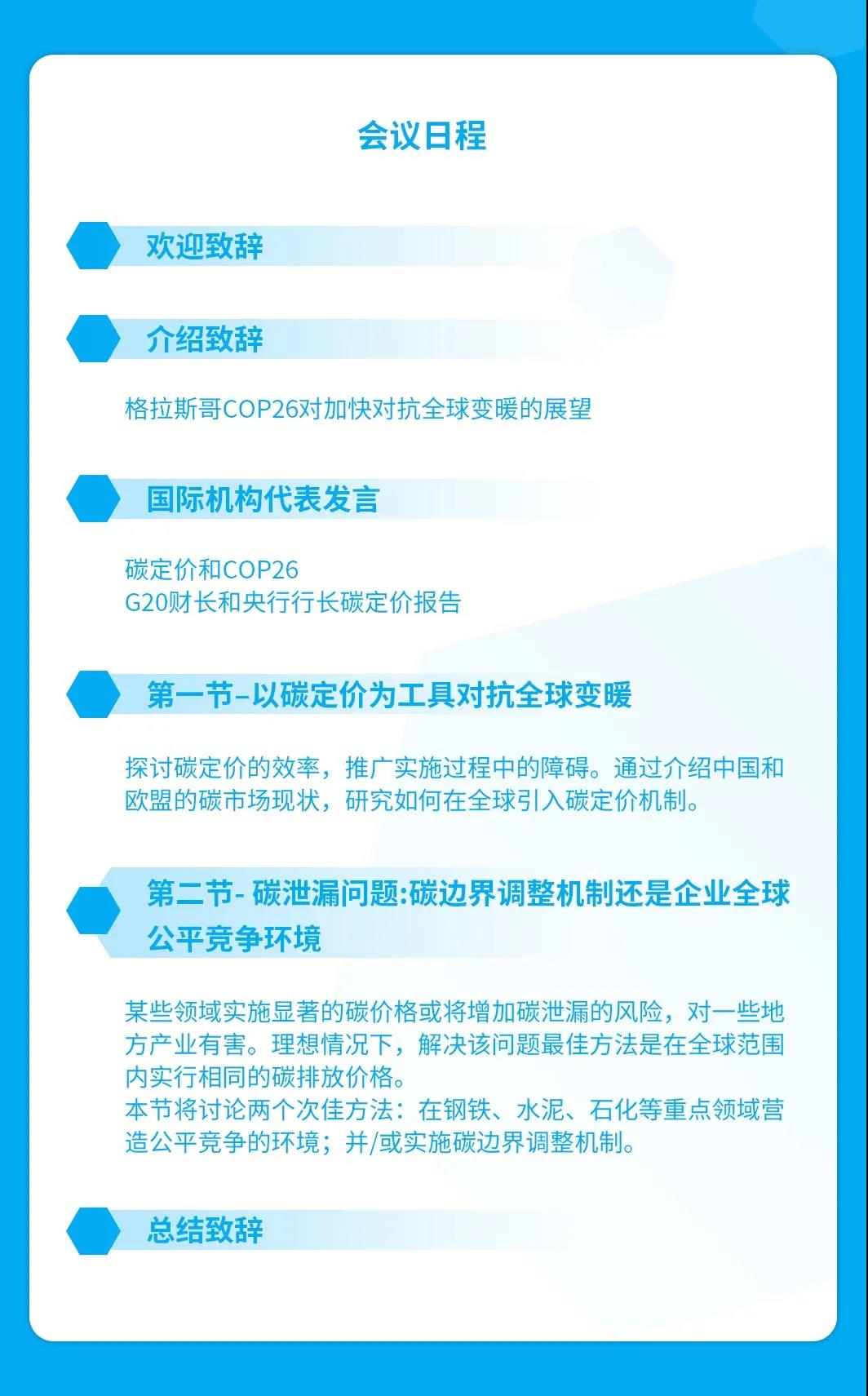 会议日程

欢迎致辞

介绍致辞

格拉斯哥COP26对加快对抗全球变暖的展望

国际机构代表发言

碳定价和COP26
G20财长和央行行长碳定价报告

第一节–以碳定价为工具对抗全球变暖

探讨碳定价的效率，推广实施过程中的障碍。通过介绍中国和欧盟的碳市场现状，研究如何在全球引入碳定价机制。

第二节- 碳泄漏问题:碳边界调整机制还是企业全球公平竞争环境

某些领域实施显著的碳价格或将增加碳泄漏的风险，对一些地方产业有害。理想情况下，解决该问题最佳方法是在全球范围内实行相同的碳排放价格。
本节将讨论两个次佳方法：在钢铁、水泥、石化等重点领域营造公平竞争的环境；并/或实施碳边界调整机制。

总结致辞